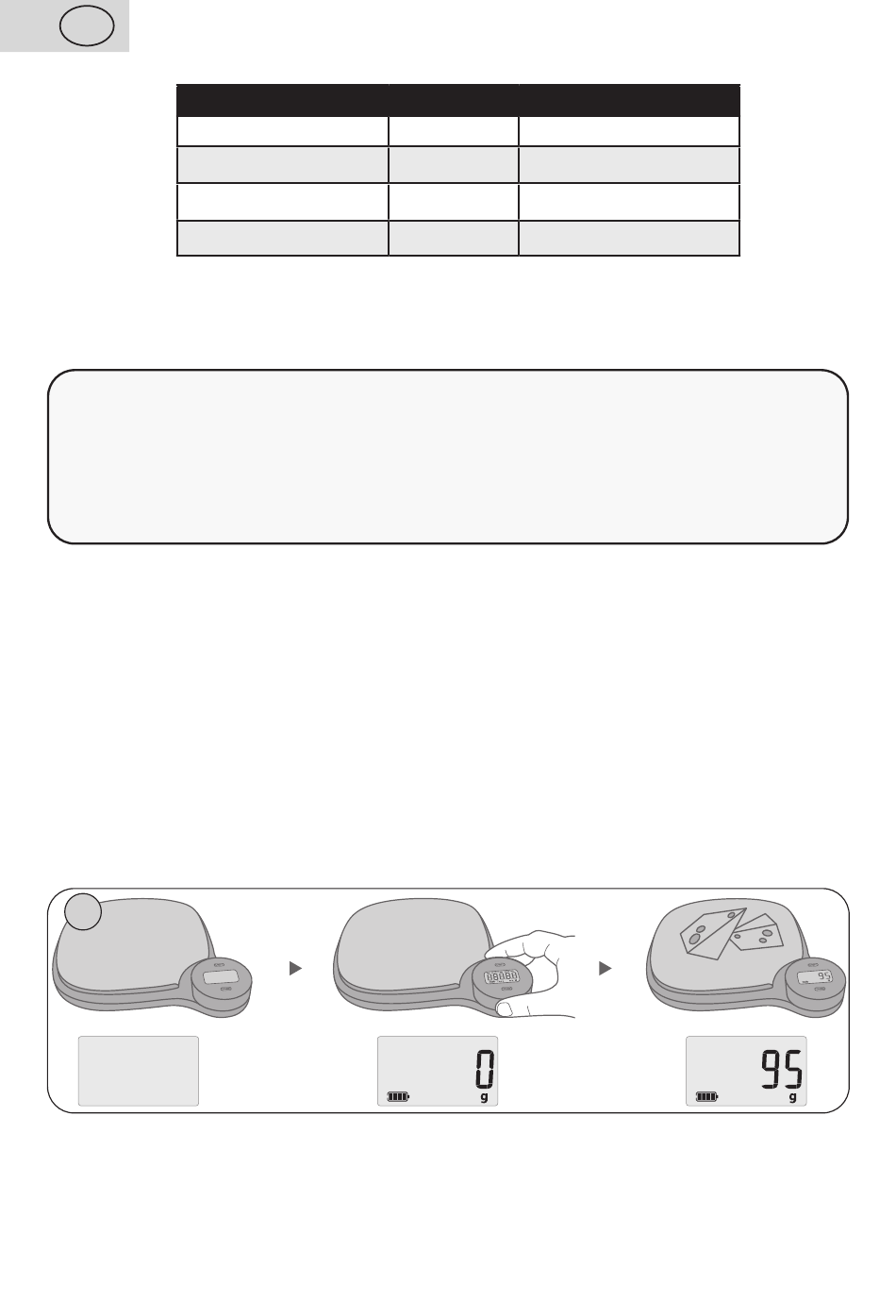 0

g

95

g